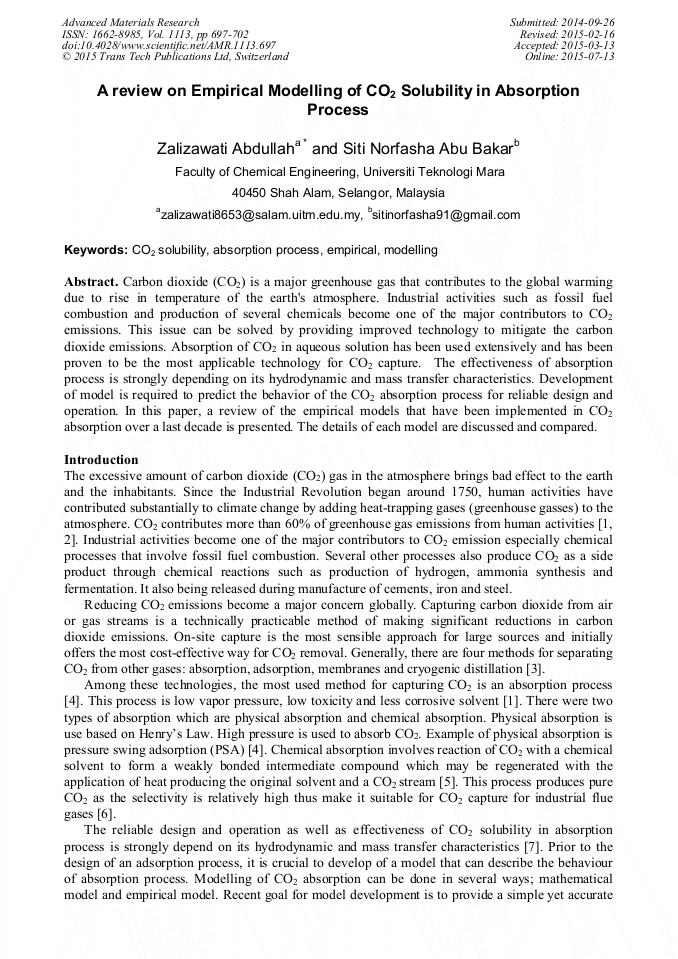 Advanced Materials Research
ISSN: 1662-8985, Vol. 1113, pp 697-702
doi:10.4028/www.scientific.net/AMR.1113.697
© 2015 Trans Tech Publications Ltd, Switzerland

Submitted: 2014-09-26
Revised: 2015-02-16
Accepted: 2015-03-13
Online: 2015-07-13

A review on Empirical Modelling of $CO_2$ Solubility in Absorption Process

Zalizawati Abdullah$^{a*}$ and Siti Norfasha Abu Bakar$^{b}$

Faculty of Chemical Engineering, Universiti Teknologi Mara

40450 Shah Alam, Selangor, Malaysia

$^{a}$zalizawati8653@salam.uitm.edu.my, $^{b}$sitinorfasha91@gmail.com

Keywords: $CO_2$ solubility, absorption process, empirical, modelling

Abstract. Carbon dioxide ($CO_2$) is a major greenhouse gas that contributes to the global warming due to rise in temperature of the earth's atmosphere. Industrial activities such as fossil fuel combustion and production of several chemicals become one of the major contributors to $CO_2$ emissions. This issue can be solved by providing improved technology to mitigate the carbon dioxide emissions. Absorption of $CO_2$ in aqueous solution has been used extensively and has been proven to be the most applicable technology for $CO_2$ capture. The effectiveness of absorption process is strongly depending on its hydrodynamic and mass transfer characteristics. Development of model is required to predict the behavior of the $CO_2$ absorption process for reliable design and operation. In this paper, a review of the empirical models that have been implemented in $CO_2$ absorption over a last decade is presented. The details of each model are discussed and compared.

Introduction
The excessive amount of carbon dioxide ($CO_2$) gas in the atmosphere brings bad effect to the earth and the inhabitants. Since the Industrial Revolution began around 1750, human activities have contributed substantially to climate change by adding heat-trapping gases (greenhouse gasses) to the atmosphere. $CO_2$ contributes more than 60% of greenhouse gas emissions from human activities [1, 2]. Industrial activities become one of the major contributors to $CO_2$ emission especially chemical processes that involve fossil fuel combustion. Several other processes also produce $CO_2$ as a side product through chemical reactions such as production of hydrogen, ammonia synthesis and fermentation. It also being released during manufacture of cements, iron and steel.

Reducing $CO_2$ emissions become a major concern globally. Capturing carbon dioxide from air or gas streams is a technically practicable method of making significant reductions in carbon dioxide emissions. On-site capture is the most sensible approach for large sources and initially offers the most cost-effective way for $CO_2$ removal. Generally, there are four methods for separating $CO_2$ from other gases: absorption, adsorption, membranes and cryogenic distillation [3].

Among these technologies, the most used method for capturing $CO_2$ is an absorption process [4]. This process is low vapor pressure, low toxicity and less corrosive solvent [1]. There were two types of absorption which are physical absorption and chemical absorption. Physical absorption is use based on Henry's Law. High pressure is used to absorb $CO_2$. Example of physical absorption is pressure swing adsorption (PSA) [4]. Chemical absorption involves reaction of $CO_2$ with a chemical solvent to form a weakly bonded intermediate compound which may be regenerated with the application of heat producing the original solvent and a $CO_2$ stream [5]. This process produces pure $CO_2$ as the selectivity is relatively high thus make it suitable for $CO_2$ capture for industrial flue gases [6].

The reliable design and operation as well as effectiveness of $CO_2$ solubility in absorption process is strongly depend on its hydrodynamic and mass transfer characteristics [7]. Prior to the design of an adsorption process, it is crucial to develop of a model that can describe the behaviour of absorption process. Modelling of $CO_2$ absorption can be done in several ways; mathematical model and empirical model. Recent goal for model development is to provide a simple yet accurate